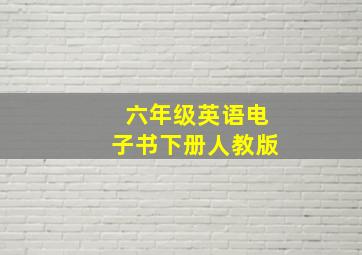 六年级英语电子书下册人教版